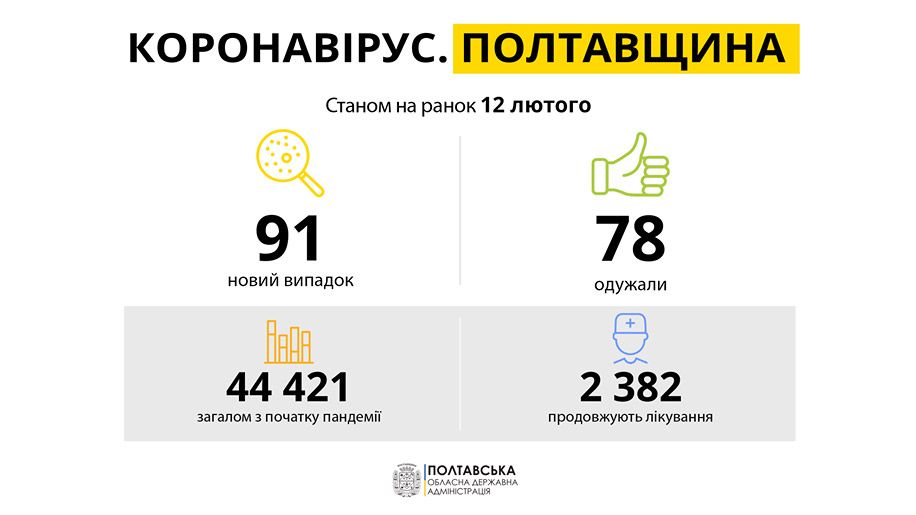 КОРОНАВІРУС. ПОЛТАВЩИНА

Станом на ранок 12 лютого

91
новий випадок

78
одужали

44 421
загалом з початку пандемії

2 382
продовжують лікування

ПОЛТАВСЬКА
ОБЛАСНА ДЕРЖАВНА
АДМІНІСТРАЦІЯ